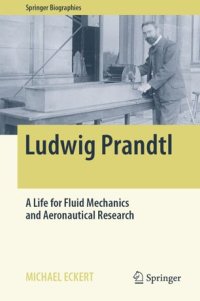 Springer Biographies

Ludwig Prandtl

A Life for Fluid Mechanics and Aeronautical Research

MICHAEL ECKERT

Springer